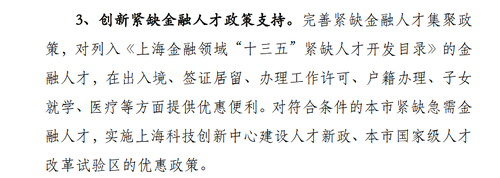 3、创新紧缺金融人才政策支持。完善紧缺金融人才集聚政策，对列入《上海金融领域“十三五”紧缺人才开发目录》的金融人才，在出入境、签证居留、办理工作许可、户籍办理、子女就学、医疗等方面提供优惠便利。对符合条件的本市紧缺急需金融人才，实施上海科技创新中心建设人才新政、本市国家级人才改革试验区的优惠政策。